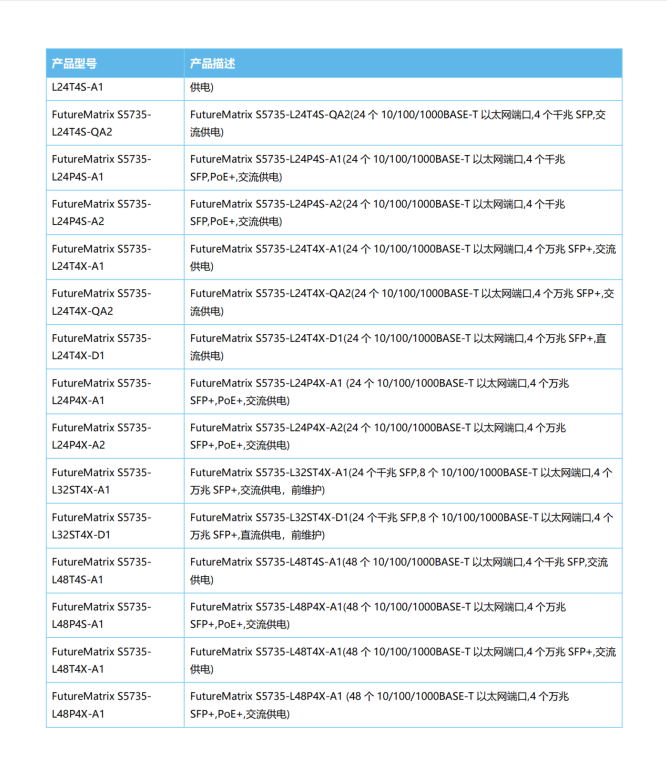 | 产品型号 | 产品描述 |
|---|---|
| L24T4S-A1 | 供电) |
| FutureMatrix S5735-L24T4S-QA2 | FutureMatrix S5735-L24T4S-QA2(24 个 10/100/1000BASE-T 以太网端口,4 个千兆 SFP,交流供电) |
| FutureMatrix S5735-L24P4S-A1 | FutureMatrix S5735-L24P4S-A1(24 个 10/100/1000BASE-T 以太网端口,4 个千兆 SFP,PoE+,交流供电) |
| FutureMatrix S5735-L24P4S-A2 | FutureMatrix S5735-L24P4S-A2(24 个 10/100/1000BASE-T 以太网端口,4 个千兆 SFP,PoE+,交流供电) |
| FutureMatrix S5735-L24T4X-A1 | FutureMatrix S5735-L24T4X-A1(24 个 10/100/1000BASE-T 以太网端口,4 个万兆 SFP+,交流供电) |
| FutureMatrix S5735-L24T4X-QA2 | FutureMatrix S5735-L24T4X-QA2(24 个 10/100/1000BASE-T 以太网端口,4 个万兆 SFP+,交流供电) |
| FutureMatrix S5735-L24T4X-D1 | FutureMatrix S5735-L24T4X-D1(24 个 10/100/1000BASE-T 以太网端口,4 个万兆 SFP+,直流供电) |
| FutureMatrix S5735-L24P4X-A1 | FutureMatrix S5735-L24P4X-A1 (24 个 10/100/1000BASE-T 以太网端口,4 个万兆 SFP+,PoE+,交流供电) |
| FutureMatrix S5735-L24P4X-A2 | FutureMatrix S5735-L24P4X-A2(24 个 10/100/1000BASE-T 以太网端口,4 个万兆 SFP+,PoE+,交流供电) |
| FutureMatrix S5735-L32ST4X-A1 | FutureMatrix S5735-L32ST4X-A1(24 个千兆 SFP,8 个 10/100/1000BASE-T 以太网端口,4 个万兆 SFP+,交流供电，前维护) |
| FutureMatrix S5735-L32ST4X-D1 | FutureMatrix S5735-L32ST4X-D1(24 个千兆 SFP,8 个 10/100/1000BASE-T 以太网端口,4 个万兆 SFP+,直流供电，前维护) |
| FutureMatrix S5735-L48T4S-A1 | FutureMatrix S5735-L48T4S-A1(48 个 10/100/1000BASE-T 以太网端口,4 个千兆 SFP,交流供电) |
| FutureMatrix S5735-L48P4S-A1 | FutureMatrix S5735-L48P4X-A1(48 个 10/100/1000BASE-T 以太网端口,4 个万兆 SFP+,PoE+,交流供电) |
| FutureMatrix S5735-L48T4X-A1 | FutureMatrix S5735-L48T4X-A1(48 个 10/100/1000BASE-T 以太网端口,4 个万兆 SFP+,交流供电) |
| FutureMatrix S5735-L48P4X-A1 | FutureMatrix S5735-L48P4X-A1 (48 个 10/100/1000BASE-T 以太网端口,4 个万兆 SFP+,PoE+,交流供电) |